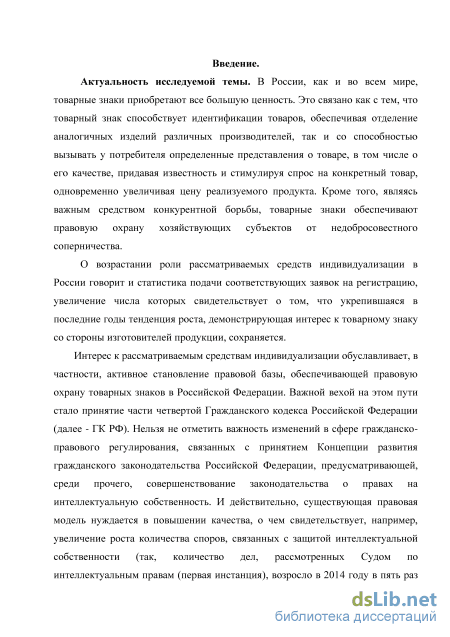 Введение.

Актуальность исследуемой темы. В России, как и во всем мире, товарные знаки приобретают все большую ценность. Это связано как с тем, что товарный знак способствует идентификации товаров, обеспечивая отделение аналогичных изделий различных производителей, так и со способностью вызывать у потребителя определенные представления о товаре, в том числе о его качестве, придавая известность и стимулируя спрос на конкретный товар, одновременно увеличивая цену реализуемого продукта. Кроме того, являясь важным средством конкурентной борьбы, товарные знаки обеспечивают правовую охрану хозяйствующих субъектов от недобросовестного соперничества.

О возрастании роли рассматриваемых средств индивидуализации в России говорит и статистика подачи соответствующих заявок на регистрацию, увеличение числа которых свидетельствует о том, что укрепившаяся в последние годы тенденция роста, демонстрирующая интерес к товарному знаку со стороны изготовителей продукции, сохраняется.

Интерес к рассматриваемым средствам индивидуализации обуславливает, в частности, активное становление правовой базы, обеспечивающей правовую охрану товарных знаков в Российской Федерации. Важной вехой на этом пути стало принятие части четвертой Гражданского кодекса Российской Федерации (далее - ГК РФ). Нельзя не отметить важность изменений в сфере гражданско-правового регулирования, связанных с принятием Концепции развития гражданского законодательства Российской Федерации, предусматривающей, среди прочего, совершенствование законодательства о правах на интеллектуальную собственность. И действительно, существующая правовая модель нуждается в повышении качества, о чем свидетельствует, например, увеличение роста количества споров, связанных с защитой интеллектуальной собственности (так, количество дел, рассмотренных Судом по интеллектуальным правам (первая инстанция), возросло в 2014 году в пять раз

dsLib.net
библиотека диссертаций